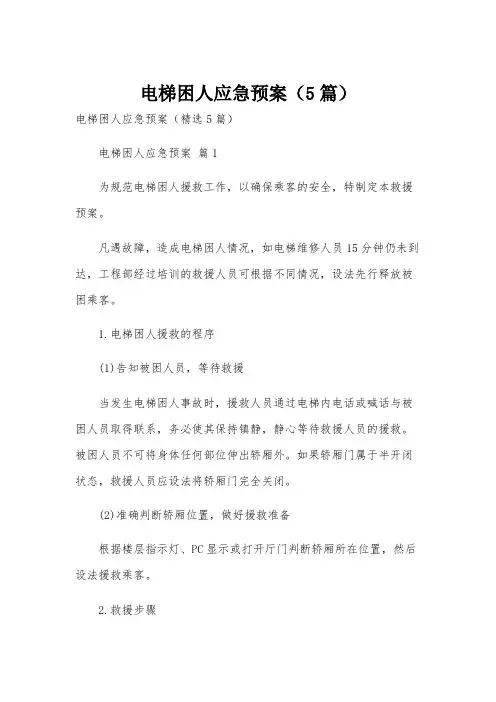 电梯困人应急预案（5篇）

电梯困人应急预案（精选5篇）

电梯困人应急预案 篇1

为规范电梯困人援救工作，以确保乘客的安全，特制定本救援预案。

凡遇故障，造成电梯困人情况，如电梯维修人员15分钟仍未到达，工程部经过培训的救援人员可根据不同情况，设法先行释放被困乘客。

1.电梯困人援救的程序

(1)告知被困人员，等待救援

当发生电梯困人事故时，援救人员通过电梯内电话或喊话与被困人员取得联系，务必使其保持镇静，静心等待救援人员的援救。被困人员不可将身体任何部位伸出轿厢外。如果轿厢门属于半开闭状态，救援人员应设法将轿厢门完全关闭。

(2)准确判断轿厢位置，做好援救准备

根据楼层指示灯、PC显示或打开厅门判断轿厢所在位置，然后设法援救乘客。

2.救援步骤